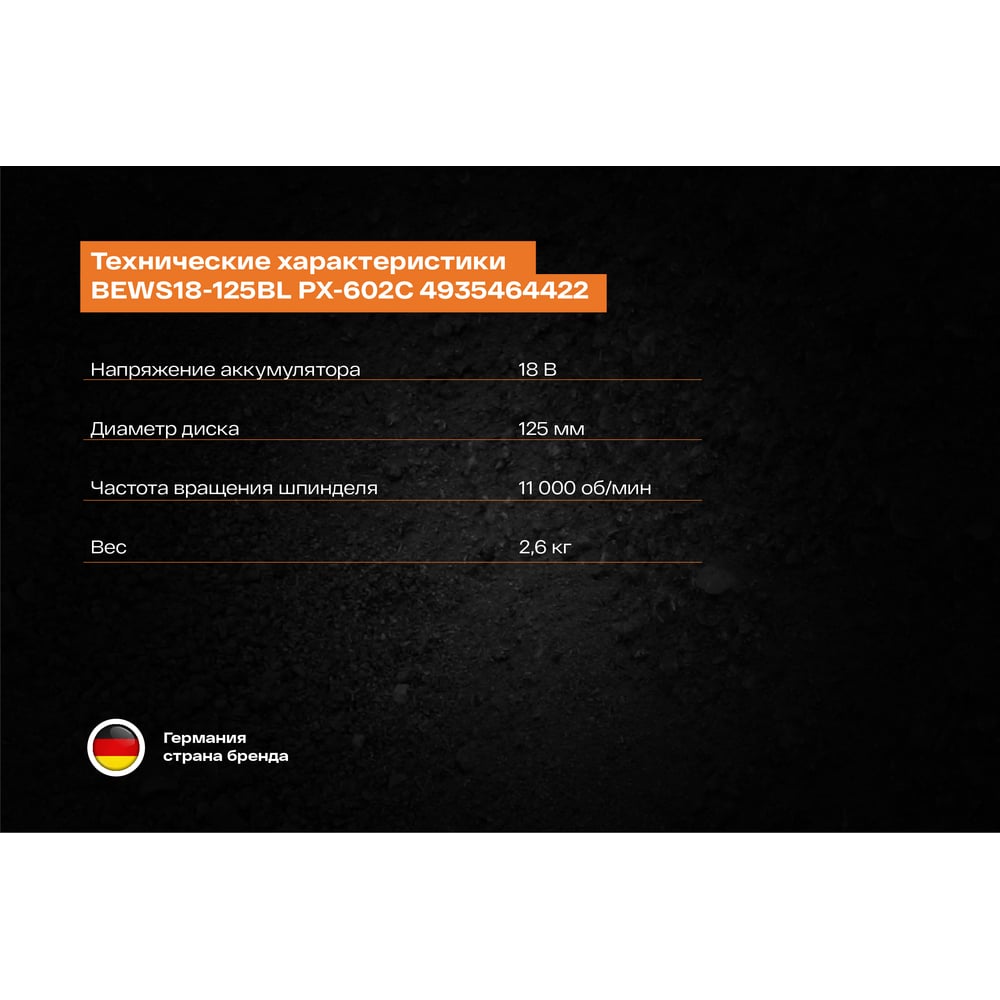 Технические характеристики
BEWS18-125BL PX-602C 4935464422

Напряжение аккумулятора 18 В

Диаметр диска 125 мм

Частота вращения шпинделя 11 000 об/мин

Вес 2,6 кг

Германия
страна бренда